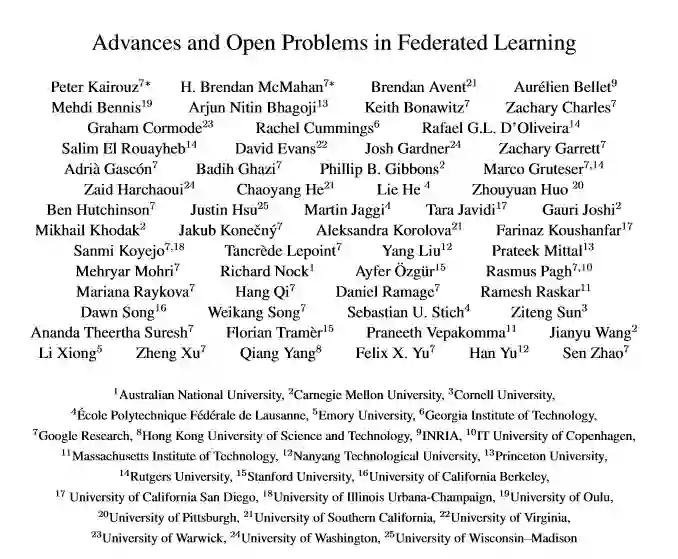 Advances and Open Problems in Federated Learning

Peter Kairouz$^{7*}$ H. Brendan McMahan$^{7*}$ Brendan Avent$^{21}$ Aurélien Bellet$^{9}$ Mehdi Bennis$^{19}$ Arjun Nitin Bhagoji$^{13}$ Keith Bonawitz$^{7}$ Zachary Charles$^{7}$ Graham Cormode$^{23}$ Rachel Cummings$^{6}$ Rafael G.L. D'Oliveira$^{14}$ Salim El Rouayheb$^{14}$ David Evans$^{22}$ Josh Gardner$^{24}$ Zachary Garrett$^{7}$ Adrià Gascón$^{7}$ Badih Ghazi$^{7}$ Phillip B. Gibbons$^{2}$ Marco Gruteser$^{7,14}$ Zaid Harchaoui$^{24}$ Chaoyang He$^{21}$ Lie He $^{4}$ Zhouyuan Huo $^{20}$ Ben Hutchinson$^{7}$ Justin Hsu$^{25}$ Martin Jaggi$^{4}$ Tara Javidi$^{17}$ Gauri Joshi$^{2}$ Mikhail Khodak$^{2}$ Jakub Konečný$^{7}$ Aleksandra Korolova$^{21}$ Farinaz Koushanfar$^{17}$ Sanmi Koyejo$^{7,18}$ Tancrède Lepoint$^{7}$ Yang Liu$^{12}$ Prateek Mittal$^{13}$ Mehryar Mohri$^{7}$ Richard Nock$^{1}$ Ayfer Özgür$^{15}$ Rasmus Pagh$^{7,10}$ Mariana Raykova$^{7}$ Hang Qi$^{7}$ Daniel Ramage$^{7}$ Ramesh Raskar$^{11}$ Dawn Song$^{16}$ Weikang Song$^{7}$ Sebastian U. Stich$^{4}$ Ziteng Sun$^{3}$ Ananda Theertha Suresh$^{7}$ Florian Tramèr$^{15}$ Praneeth Vepakomma$^{11}$ Jianyu Wang$^{2}$ Li Xiong$^{5}$ Zheng Xu$^{7}$ Qiang Yang$^{8}$ Felix X. Yu$^{7}$ Han Yu$^{12}$ Sen Zhao$^{7}$

$^{1}$Australian National University, $^{2}$Carnegie Mellon University, $^{3}$Cornell University, $^{4}$École Polytechnique Fédérale de Lausanne, $^{5}$Emory University, $^{6}$Georgia Institute of Technology, $^{7}$Google Research, $^{8}$Hong Kong University of Science and Technology, $^{9}$INRIA, $^{10}$IT University of Copenhagen, $^{11}$Massachusetts Institute of Technology, $^{12}$Nanyang Technological University, $^{13}$Princeton University, $^{14}$Rutgers University, $^{15}$Stanford University, $^{16}$University of California Berkeley, $^{17}$ University of California San Diego, $^{18}$University of Illinois Urbana-Champaign, $^{19}$University of Oulu, $^{20}$University of Pittsburgh, $^{21}$University of Southern California, $^{22}$University of Virginia, $^{23}$University of Warwick, $^{24}$University of Washington, $^{25}$University of Wisconsin–Madison